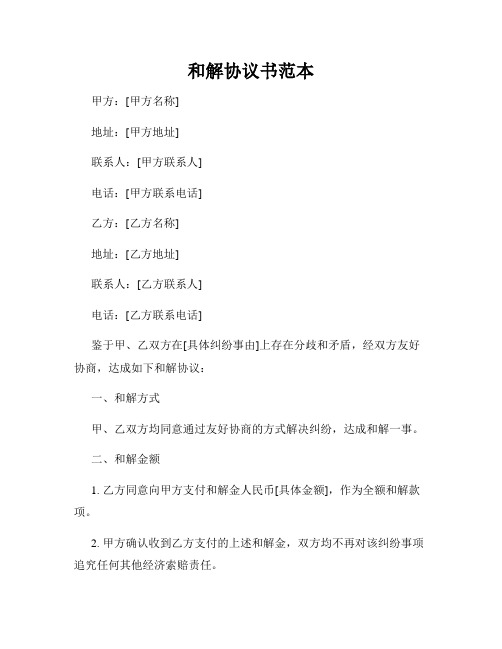 和解协议书范本

甲方：[甲方名称]

地址：[甲方地址]

联系人：[甲方联系人]

电话：[甲方联系电话]

乙方：[乙方名称]

地址：[乙方地址]

联系人：[乙方联系人]

电话：[乙方联系电话]

鉴于甲、乙双方在[具体纠纷事由]上存在分歧和矛盾，经双方友好协商，达成如下和解协议：

一、和解方式

甲、乙双方均同意通过友好协商的方式解决纠纷，达成和解一事。

二、和解金额

1. 乙方同意向甲方支付和解金人民币[具体金额]，作为全额和解款项。

2. 甲方确认收到乙方支付的上述和解金，双方均不再对该纠纷事项追究任何其他经济索赔责任。